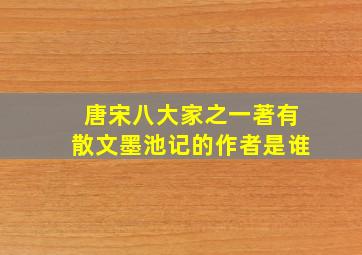 唐宋八大家之一著有
散文墨池记的作者是谁